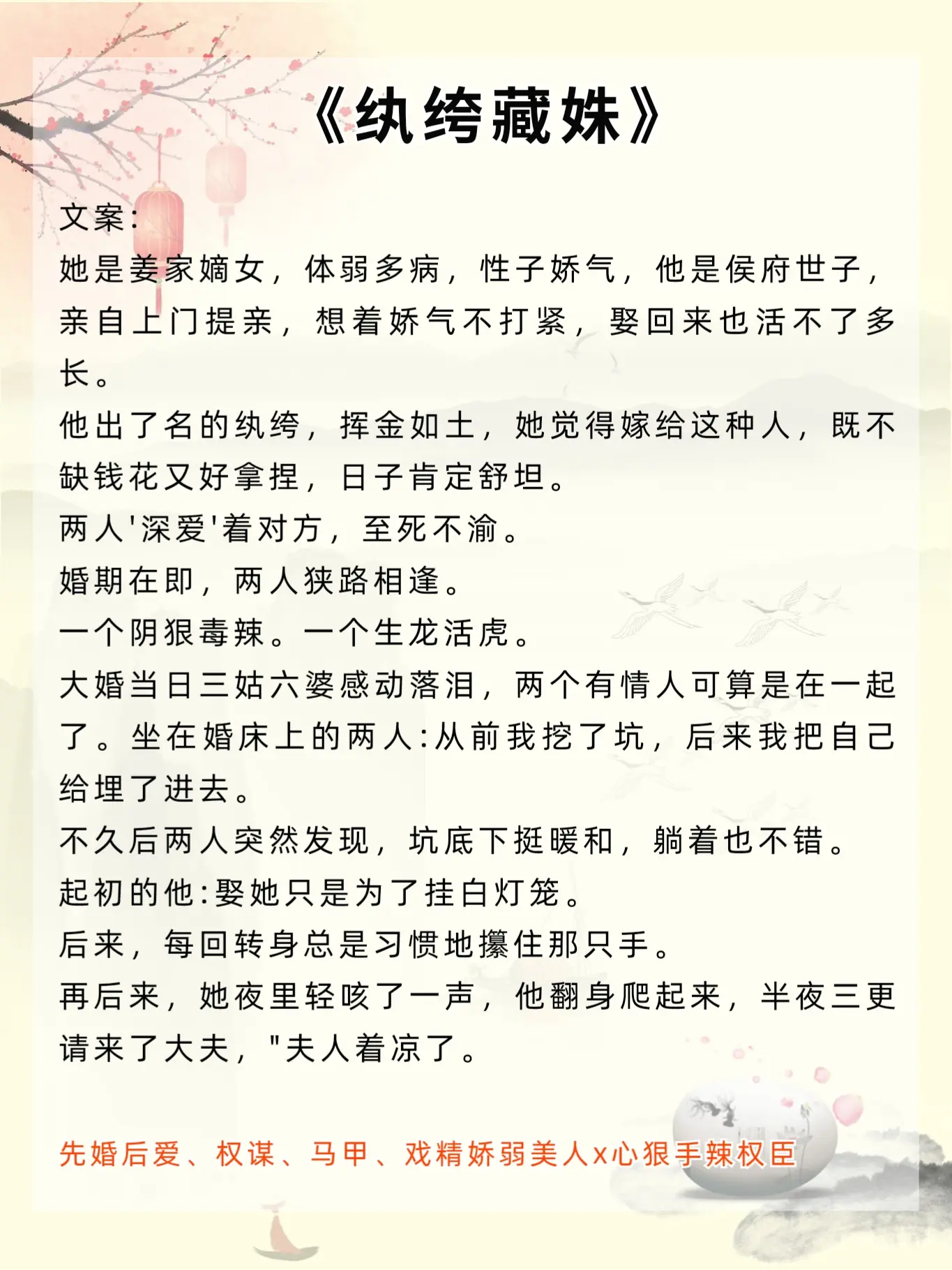 《纨绔藏姝》

文案:
她是姜家嫡女，体弱多病，性子娇气，他是侯府世子，亲自上门提亲，想着娇气不打紧，娶回来也活不了多长。
他出了名的纨绔，挥金如土，她觉得嫁给这种人，既不缺钱花又好拿捏，日子肯定舒坦。
两人'深爱'着对方，至死不渝。
婚期在即，两人狭路相逢。
一个阴狠毒辣。一个生龙活虎。
大婚当日三姑六婆感动落泪，两个有情人可算是在一起了。坐在婚床上的两人:从前我挖了坑，后来我把自己给埋了进去。
不久后两人突然发现，坑底下挺暖和，躺着也不错。
起初的他:娶她只是为了挂白灯笼。
后来，每回转身总是习惯地攥住那只手。
再后来，她夜里轻咳了一声，他翻身爬起来，半夜三更请来了大夫，"夫人着凉了。

先婚后爱、权谋、马甲、戏精娇弱美人x心狠手辣权臣